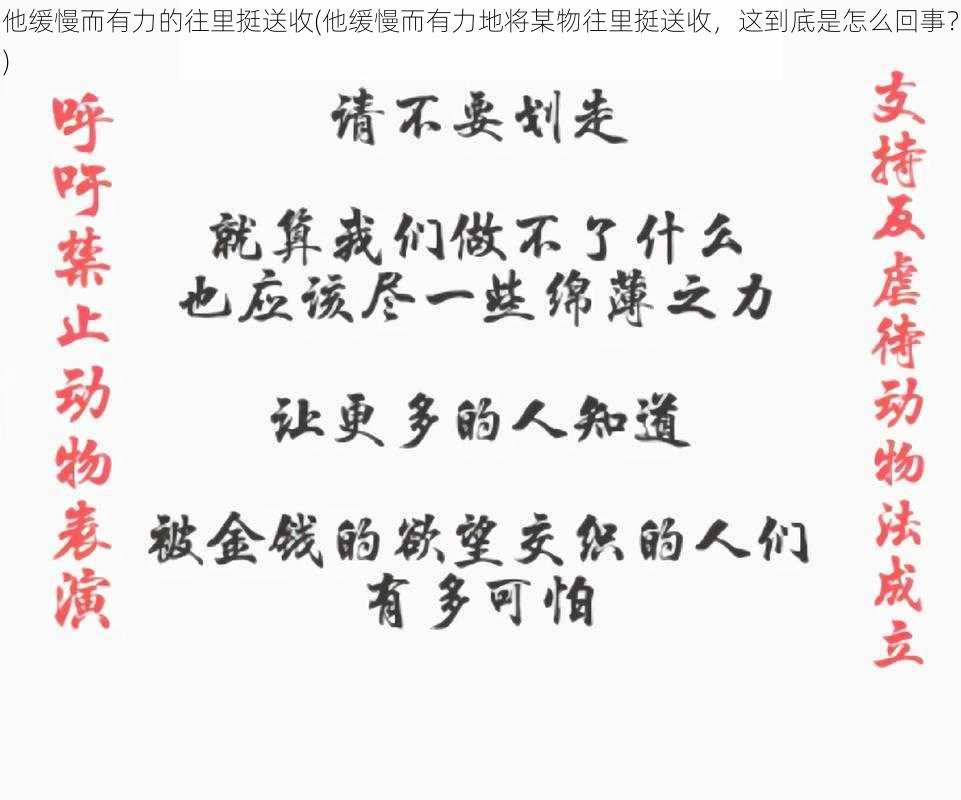 他缓慢而有力的往里挺送收(他缓慢而有力地将某物往里挺送收，这到底是怎么回事？)

呼吁禁止动物表演

请不要划走

就算我们做不了什么
也应该尽一些绵薄之力

让更多的人知道

被金钱的欲望交织的人们
有多可怕

支持反虐待动物法成立